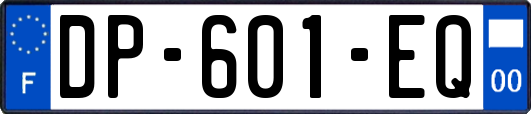 F

DP-601-EQ

00